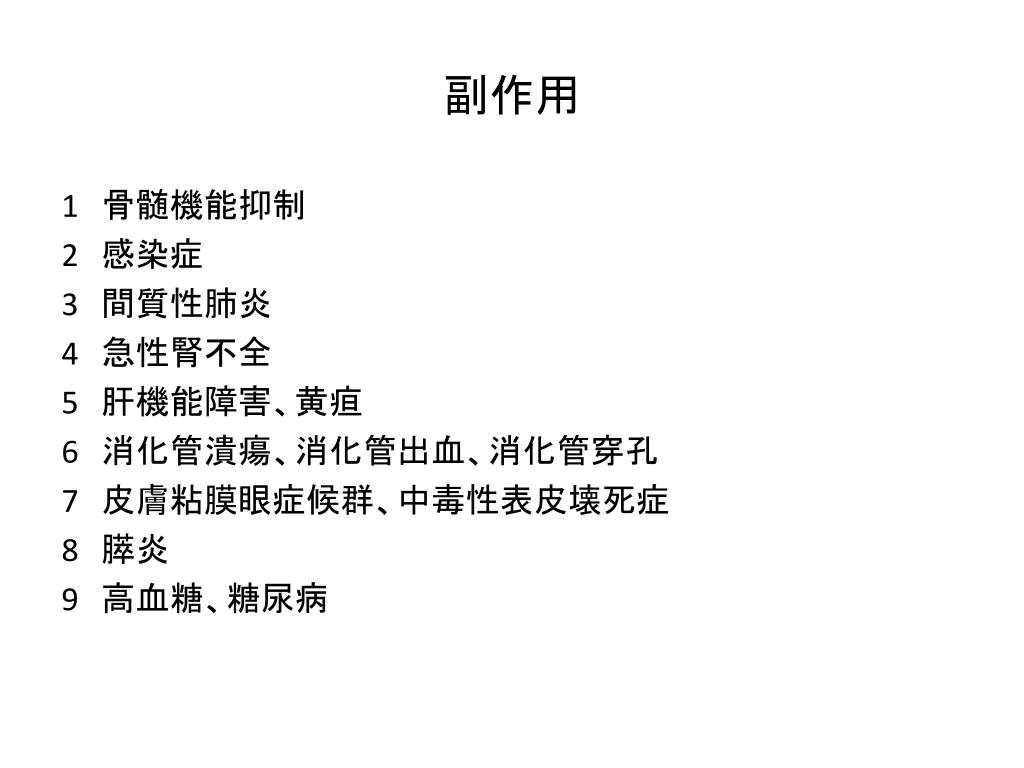 副作用

1 骨髄機能抑制
2 感染症
3 間質性肺炎
4 急性腎不全
5 肝機能障害、黄疸
6 消化管潰瘍、消化管出血、消化管穿孔
7 皮膚粘膜眼症候群、中毒性表皮壊死症
8 膵炎
9 高血糖、糖尿病